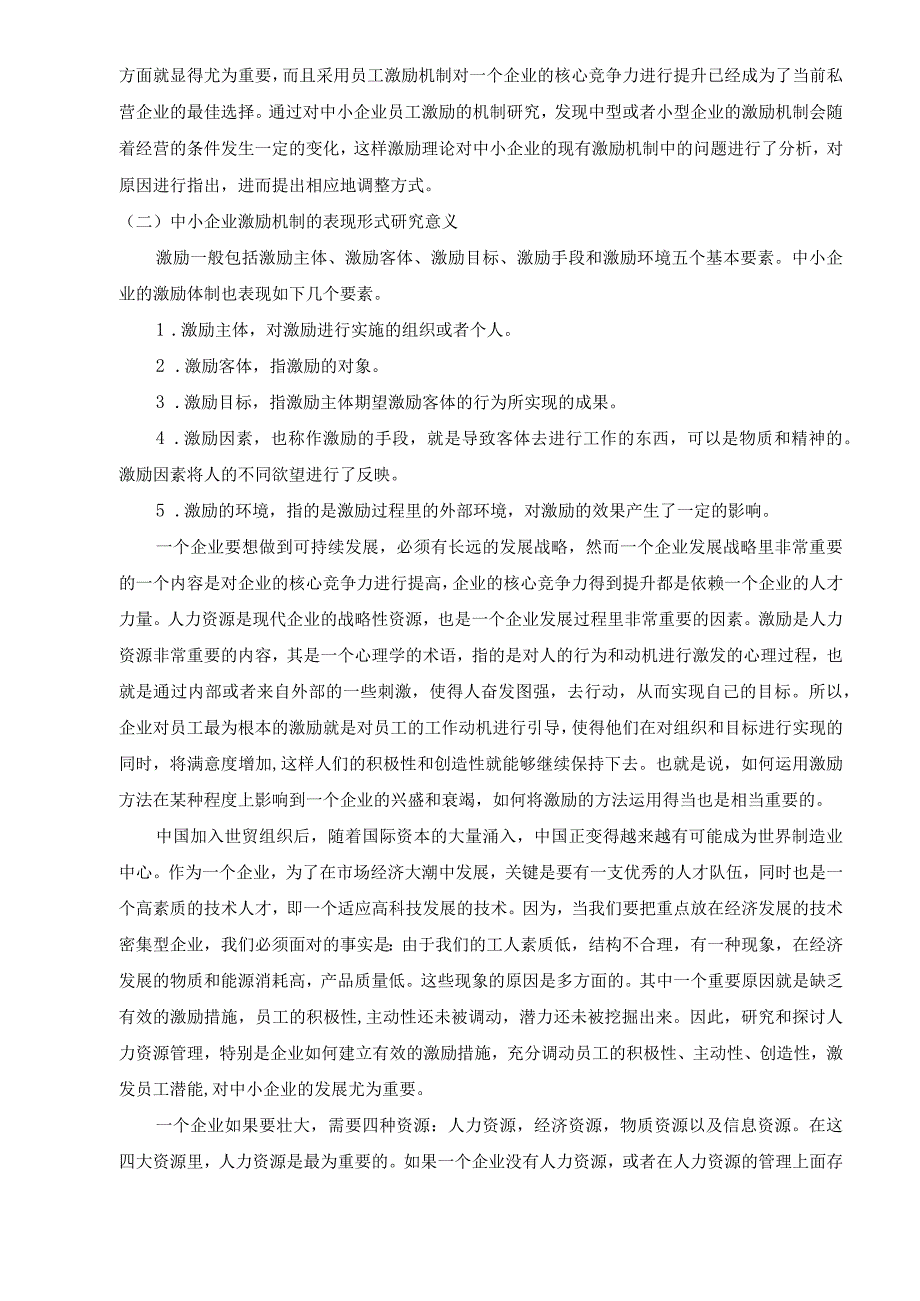 方面就显得尤为重要，而且采用员工激励机制对一个企业的核心竞争力进行提升已经成为了当前私营企业的最佳选择。通过对中小企业员工激励的机制研究，发现中型或者小型企业的激励机制会随着经营的条件发生一定的变化，这样激励理论对中小企业的现有激励机制中的问题进行了分析，对原因进行指出，进而提出相应地调整方式。

（二）中小企业激励机制的表现形式研究意义

激励一般包括激励主体、激励客体、激励目标、激励手段和激励环境五个基本要素。中小企业的激励体制也表现如下几个要素。

1．激励主体，对激励进行实施的组织或者个人。

2．激励客体，指激励的对象。

3．激励目标，指激励主体期望激励客体的行为所实现的成果。

4．激励因素，也称作激励的手段，就是导致客体去进行工作的东西，可以是物质和精神的。激励因素将人的不同欲望进行了反映。

5．激励的环境，指的是激励过程里的外部环境，对激励的效果产生了一定的影响。

一个企业要想做到可持续发展，必须有长远的发展战略，然而一个企业发展战略里非常重要的一个内容是对企业的核心竞争力进行提高，企业的核心竞争力得到提升都是依赖一个企业的人才力量。人力资源是现代企业的战略性资源，也是一个企业发展过程里非常重要的因素。激励是人力资源非常重要的内容，其是一个心理学的术语，指的是对人的行为和动机进行激发的心理过程，也就是通过内部或者来自外部的一些刺激，使得人奋发图强，去行动，从而实现自己的目标。所以，企业对员工最为根本的激励就是对员工的工作动机进行引导，使得他们在对组织和目标进行实现的同时，将满意度增加,这样人们的积极性和创造性就能够继续保持下去。也就是说，如何运用激励方法在某种程度上影响到一个企业的兴盛和衰竭，如何将激励的方法运用得当也是相当重要的。

中国加入世贸组织后，随着国际资本的大量涌入，中国正变得越来越有可能成为世界制造业中心。作为一个企业，为了在市场经济大潮中发展，关键是要有一支优秀的人才队伍，同时也是一个高素质的技术人才，即一个适应高科技发展的技术。因为，当我们要把重点放在经济发展的技术密集型企业，我们必须面对的事实是：由于我们的工人素质低，结构不合理，有一种现象，在经济发展的物质和能源消耗高，产品质量低。这些现象的原因是多方面的。其中一个重要原因就是缺乏有效的激励措施，员工的积极性,主动性还未被调动，潜力还未被挖掘出来。因此，研究和探讨人力资源管理，特别是企业如何建立有效的激励措施，充分调动员工的积极性、主动性、创造性，激发员工潜能,对中小企业的发展尤为重要。

一个企业如果要壮大，需要四种资源：人力资源，经济资源，物质资源以及信息资源。在这四大资源里，人力资源是最为重要的。如果一个企业没有人力资源，或者在人力资源的管理上面存